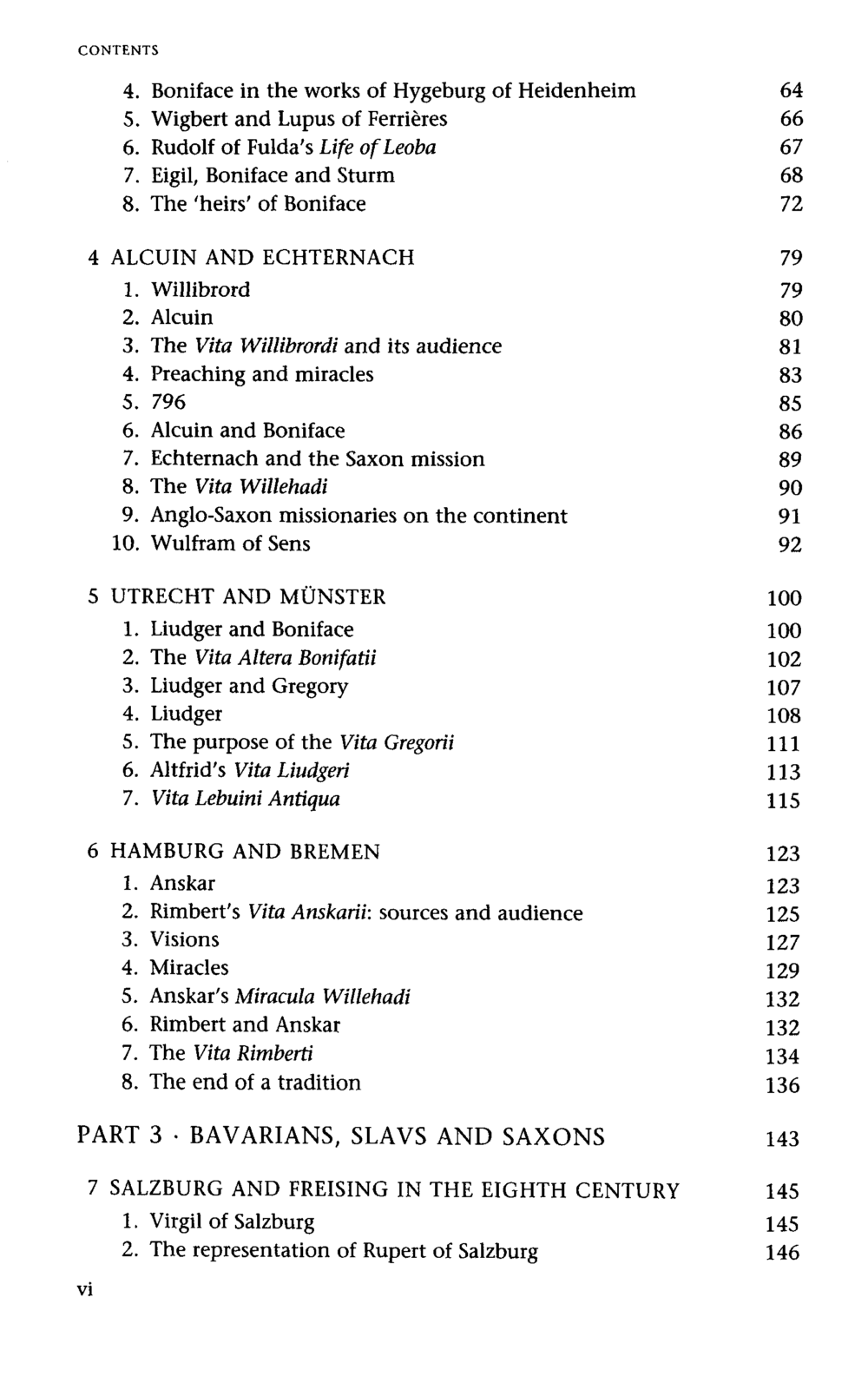 CONTENTS

4. Boniface in the works of Hygeburg of Heidenheim 64
5. Wigbert and Lupus of Ferrières 66
6. Rudolf of Fulda's Life of Leoba 67
7. Eigil, Boniface and Sturm 68
8. The 'heirs' of Boniface 72

4 ALCUIN AND ECHTERNACH 79
1. Willibrord 79
2. Alcuin 80
3. The Vita Willibrordi and its audience 81
4. Preaching and miracles 83
5. 796 85
6. Alcuin and Boniface 86
7. Echternach and the Saxon mission 89
8. The Vita Willehadi 90
9. Anglo-Saxon missionaries on the continent 91
10. Wulfram of Sens 92

5 UTRECHT AND MÜNSTER 100
1. Liudger and Boniface 100
2. The Vita Altera Bonifatii 102
3. Liudger and Gregory 107
4. Liudger 108
5. The purpose of the Vita Gregorii 111
6. Altfrid's Vita Liudgeri 113
7. Vita Lebuini Antiqua 115

6 HAMBURG AND BREMEN 123
1. Anskar 123
2. Rimbert's Vita Anskarii: sources and audience 125
3. Visions 127
4. Miracles 129
5. Anskar's Miracula Willehadi 132
6. Rimbert and Anskar 132
7. The Vita Rimberti 134
8. The end of a tradition 136

PART 3 · BAVARIANS, SLAVS AND SAXONS 143

7 SALZBURG AND FREISING IN THE EIGHTH CENTURY 145
1. Virgil of Salzburg 145
2. The representation of Rupert of Salzburg 146

vi